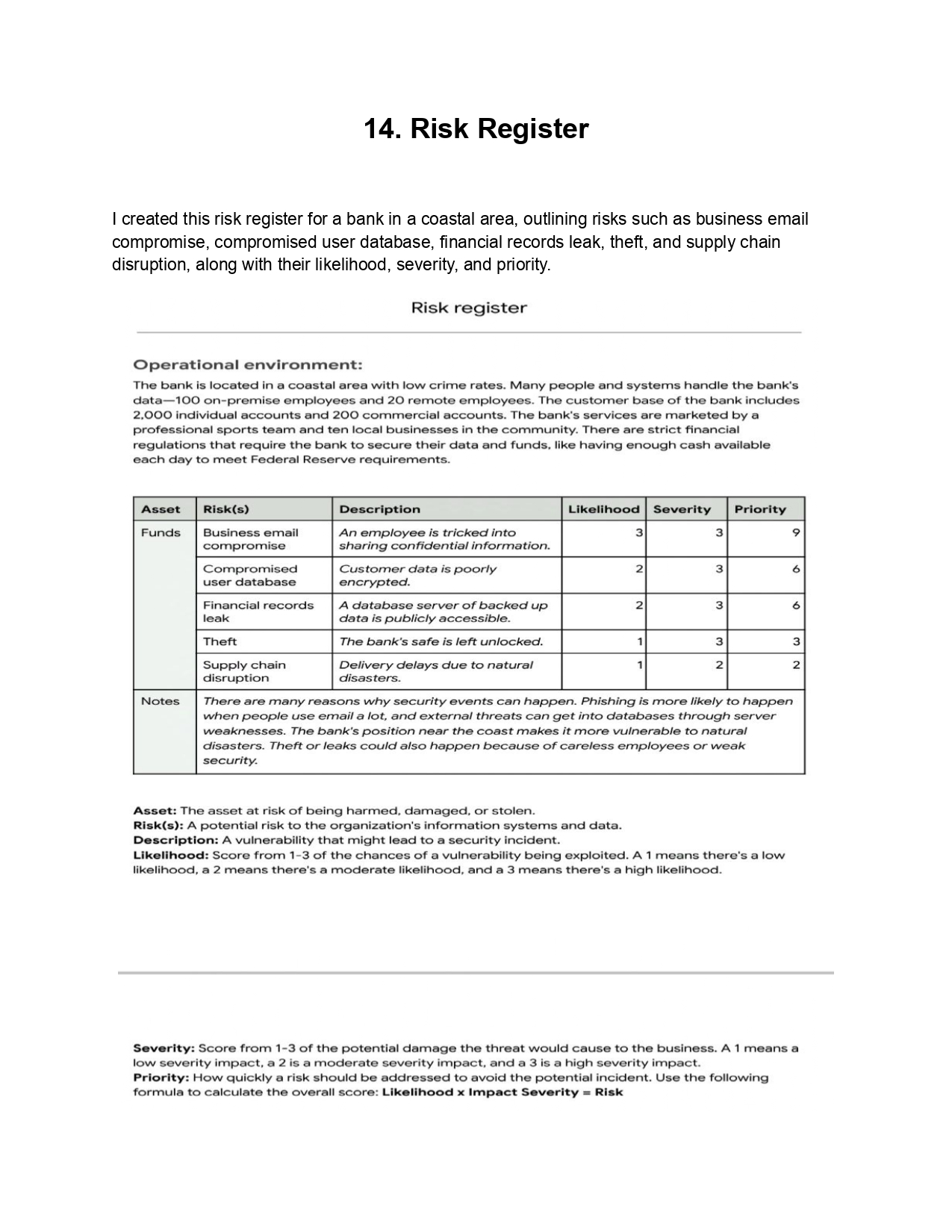 14. Risk Register

I created this risk register for a bank in a coastal area, outlining risks such as business email compromise, compromised user database, financial records leak, theft, and supply chain disruption, along with their likelihood, severity, and priority.

Risk register

Operational environment:

The bank is located in a coastal area with low crime rates. Many people and systems handle the bank's data—100 on-premise employees and 20 remote employees. The customer base of the bank includes 2,000 individual accounts and 200 commercial accounts. The bank's services are marketed by a professional sports team and ten local businesses in the community. There are strict financial regulations that require the bank to secure their data and funds, like having enough cash available each day to meet Federal Reserve requirements.

| Asset | Risk(s) | Description | Likelihood | Severity | Priority |
|---|---|---|---|---|---|
| Funds | Business email compromise | An employee is tricked into sharing confidential information. | 3 | 3 | 9 |
| | Compromised user database | Customer data is poorly encrypted. | 2 | 3 | 6 |
| | Financial records leak | A database server of backed up data is publicly accessible. | 2 | 3 | 6 |
| | Theft | The bank's safe is left unlocked. | 1 | 3 | 3 |
| | Supply chain disruption | Delivery delays due to natural disasters. | 1 | 2 | 2 |
| Notes | There are many reasons why security events can happen. Phishing is more likely to happen when people use email a lot, and external threats can get into databases through server weaknesses. The bank's position near the coast makes it more vulnerable to natural disasters. Theft or leaks could also happen because of careless employees or weak security. | | | | |

Asset: The asset at risk of being harmed, damaged, or stolen.
Risk(s): A potential risk to the organization's information systems and data.
Description: A vulnerability that might lead to a security incident.
Likelihood: Score from 1-3 of the chances of a vulnerability being exploited. A 1 means there's a low likelihood, a 2 means there's a moderate likelihood, and a 3 means there's a high likelihood.

Severity: Score from 1-3 of the potential damage the threat would cause to the business. A 1 means a low severity impact, a 2 is a moderate severity impact, and a 3 is a high severity impact.
Priority: How quickly a risk should be addressed to avoid the potential incident. Use the following formula to calculate the overall score: Likelihood x Impact Severity = Risk